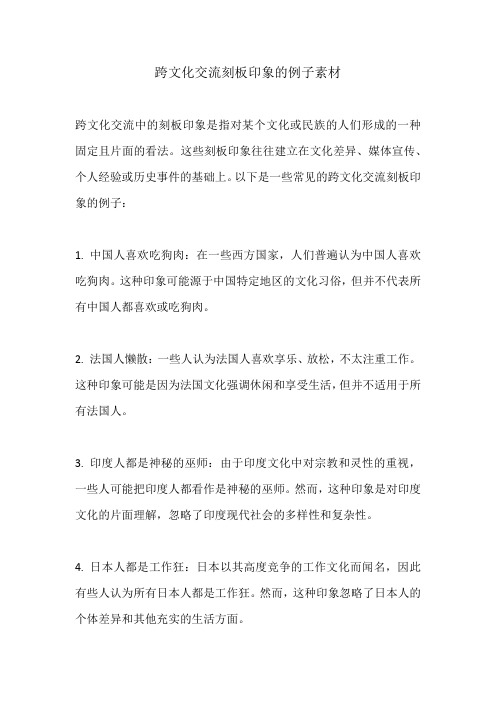 跨文化交流刻板印象的例子素材

跨文化交流中的刻板印象是指对某个文化或民族的人们形成的一种固定且片面的看法。这些刻板印象往往建立在文化差异、媒体宣传、个人经验或历史事件的基础上。以下是一些常见的跨文化交流刻板印象的例子：

1. 中国人喜欢吃狗肉：在一些西方国家，人们普遍认为中国人喜欢吃狗肉。这种印象可能源于中国特定地区的文化习俗，但并不代表所有中国人都喜欢或吃狗肉。

2. 法国人懒散：一些人认为法国人喜欢享乐、放松，不太注重工作。这种印象可能是因为法国文化强调休闲和享受生活，但并不适用于所有法国人。

3. 印度人都是神秘的巫师：由于印度文化中对宗教和灵性的重视，一些人可能把印度人都看作是神秘的巫师。然而，这种印象是对印度文化的片面理解，忽略了印度现代社会的多样性和复杂性。

4. 日本人都是工作狂：日本以其高度竞争的工作文化而闻名，因此有些人认为所有日本人都是工作狂。然而，这种印象忽略了日本人的个体差异和其他充实的生活方面。